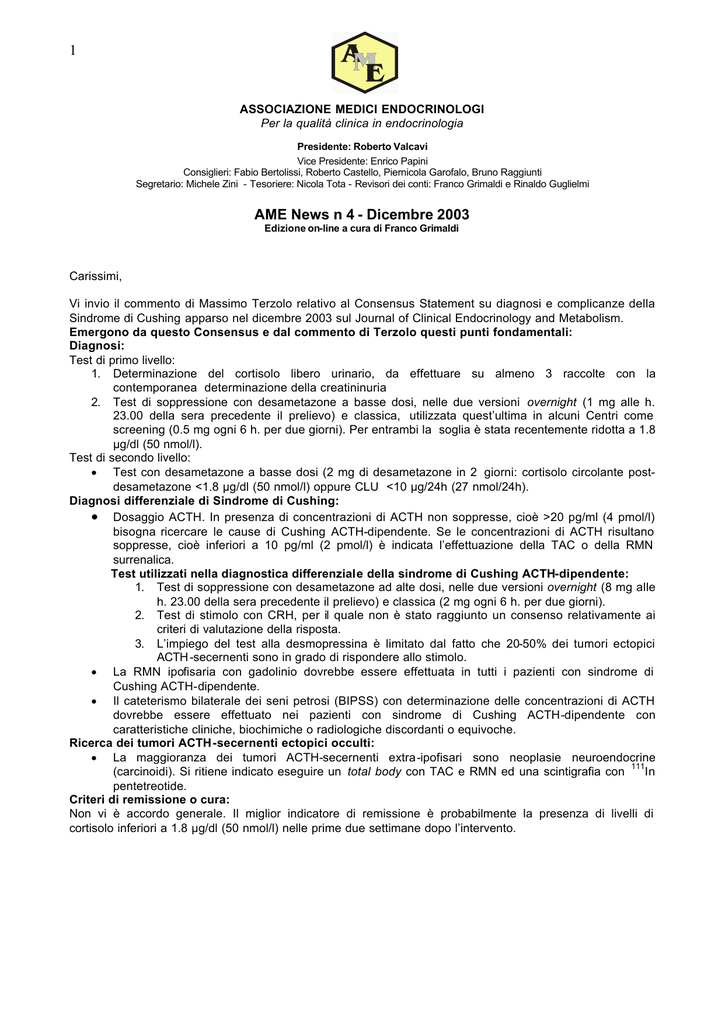 1

AME

ASSOCIAZIONE MEDICI ENDOCRINOLOGI
Per la qualità clinica in endocrinologia

Presidente: Roberto Valcavi
Vice Presidente: Enrico Papini
Consiglieri: Fabio Bertolissi, Roberto Castello, Piernicola Garofalo, Bruno Raggiunti
Segretario: Michele Zini - Tesoriere: Nicola Tota - Revisori dei conti: Franco Grimaldi e Rinaldo Guglielmi

AME News n 4 - Dicembre 2003
Edizione on-line a cura di Franco Grimaldi

Carissimi,

Vi invio il commento di Massimo Terzolo relativo al Consensus Statement su diagnosi e complicanze della Sindrome di Cushing apparso nel dicembre 2003 sul Journal of Clinical Endocrinology and Metabolism.
Emergono da questo Consensus e dal commento di Terzolo questi punti fondamentali:
Diagnosi:
Test di primo livello:
1. Determinazione del cortisolo libero urinario, da effettuare su almeno 3 raccolte con la contemporanea determinazione della creatininuria
2. Test di soppressione con desametazone a basse dosi, nelle due versioni overnight (1 mg alle h. 23.00 della sera precedente il prelievo) e classica, utilizzata quest'ultima in alcuni Centri come screening (0.5 mg ogni 6 h. per due giorni). Per entrambi la soglia è stata recentemente ridotta a 1.8 µg/dl (50 nmol/l).
Test di secondo livello:
• Test con desametazone a basse dosi (2 mg di desametazone in 2 giorni: cortisolo circolante post-desametazone <1.8 µg/dl (50 nmol/l) oppure CLU <10 µg/24h (27 nmol/24h).
Diagnosi differenziale di Sindrome di Cushing:
• Dosaggio ACTH. In presenza di concentrazioni di ACTH non soppresse, cioè >20 pg/ml (4 pmol/l) bisogna ricercare le cause di Cushing ACTH-dipendente. Se le concentrazioni di ACTH risultano soppresse, cioè inferiori a 10 pg/ml (2 pmol/l) è indicata l'effettuazione della TAC o della RMN surrenalica.
Test utilizzati nella diagnostica differenziale della sindrome di Cushing ACTH-dipendente:
1. Test di soppressione con desametazone ad alte dosi, nelle due versioni overnight (8 mg alle h. 23.00 della sera precedente il prelievo) e classica (2 mg ogni 6 h. per due giorni).
2. Test di stimolo con CRH, per il quale non è stato raggiunto un consenso relativamente ai criteri di valutazione della risposta.
3. L'impiego del test alla desmopressina è limitato dal fatto che 20-50% dei tumori ectopici ACTH-secernenti sono in grado di rispondere allo stimolo.
• La RMN ipofisaria con gadolinio dovrebbe essere effettuata in tutti i pazienti con sindrome di Cushing ACTH-dipendente.
• Il cateterismo bilaterale dei seni petrosi (BIPSS) con determinazione delle concentrazioni di ACTH dovrebbe essere effettuato nei pazienti con sindrome di Cushing ACTH-dipendente con caratteristiche cliniche, biochimiche o radiologiche discordanti o equivoche.
Ricerca dei tumori ACTH-secernenti ectopici occulti:
• La maggioranza dei tumori ACTH-secernenti extra-ipofisari sono neoplasie neuroendocrine (carcinoidi). Si ritiene indicato eseguire un total body con TAC e RMN ed una scintigrafia con $^{111}$In pentetreotide.
Criteri di remissione o cura:
Non vi è accordo generale. Il miglior indicatore di remissione è probabilmente la presenza di livelli di cortisolo inferiori a 1.8 µg/dl (50 nmol/l) nelle prime due settimane dopo l'intervento.